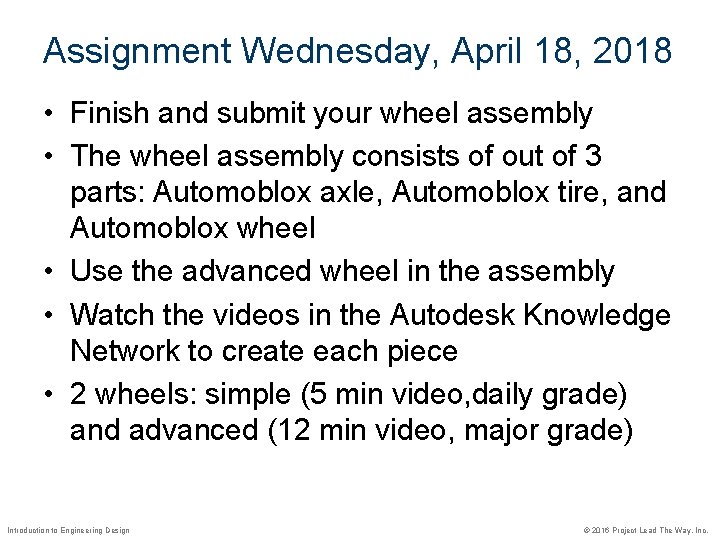 Assignment Wednesday, April 18, 2018

• Finish and submit your wheel assembly
• The wheel assembly consists of out of 3 parts: Automoblox axle, Automoblox tire, and Automoblox wheel
• Use the advanced wheel in the assembly
• Watch the videos in the Autodesk Knowledge Network to create each piece
• 2 wheels: simple (5 min video,daily grade) and advanced (12 min video, major grade)

Introduction to Engineering Design

© 2016 Project Lead The Way, Inc.